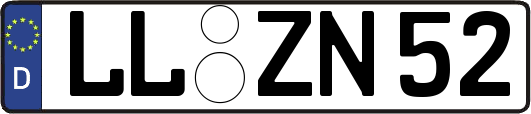 D LL ZN 52